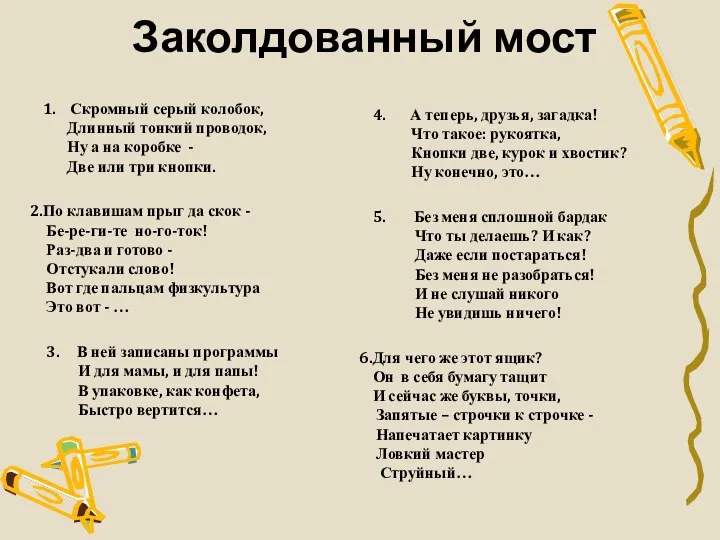 Заколдованный мост

1. Скромный серый колобок,
Длинный тонкий проводок,
Ну а на коробке -
Две или три кнопки.

2.По клавишам прыг да скок -
Бе-ре-ги-те но-го-ток!
Раз-два и готово -
Отстукали слово!
Вот где пальцам физкультура
Это вот - …

3. В ней записаны программы
И для мамы, и для папы!
В упаковке, как конфета,
Быстро вертится…

4. А теперь, друзья, загадка!
Что такое: рукоятка,
Кнопки две, курок и хвостик?
Ну конечно, это…

5. Без меня сплошной бардак
Что ты делаешь? И как?
Даже если постараться!
Без меня не разобраться!
И не слушай никого
Не увидишь ничего!

6.Для чего же этот ящик?
Он в себя бумагу тащит
И сейчас же буквы, точки,
Запятые – строчки к строчке -
Напечатает картинку
Ловкий мастер
Струйный…